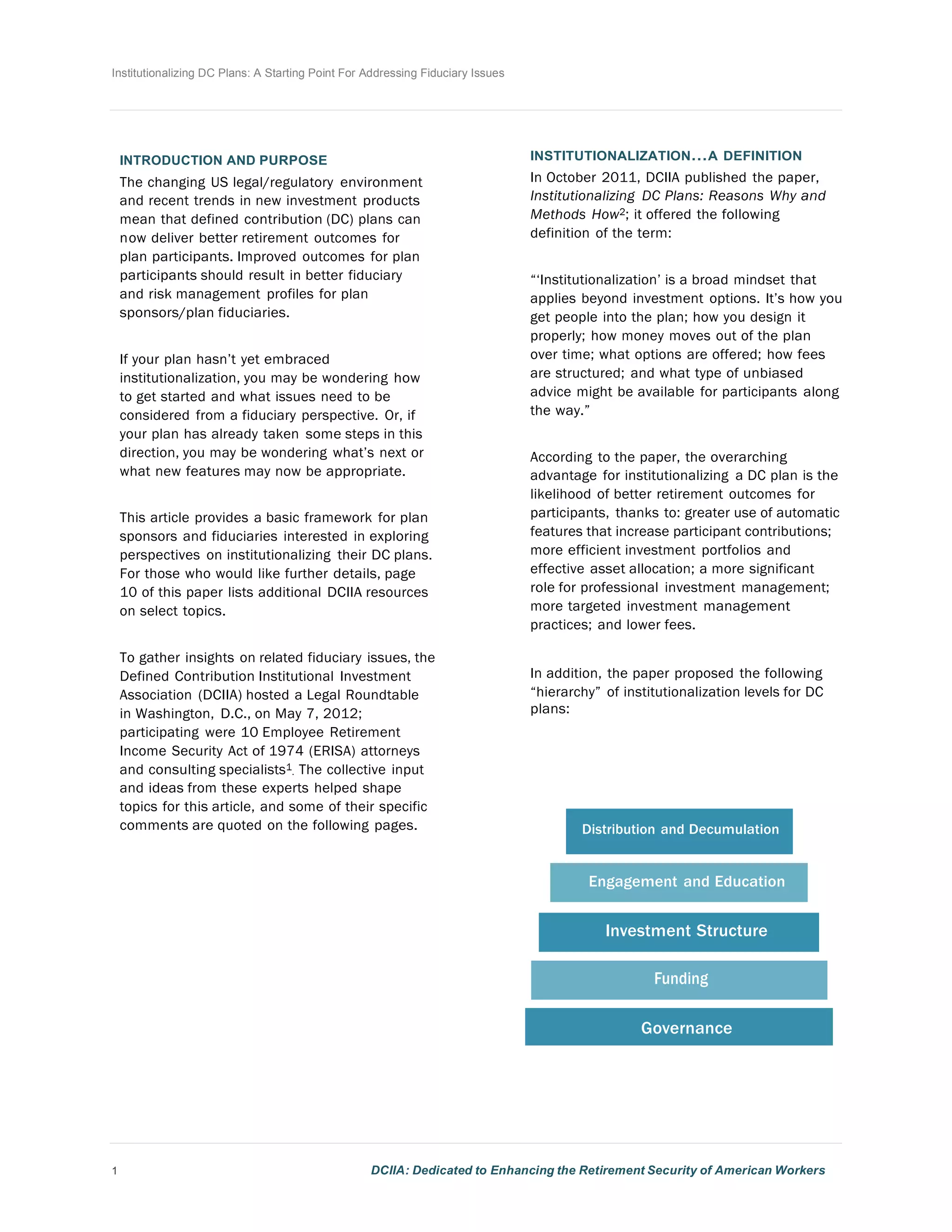 Institutionalizing DC Plans: A Starting Point For Addressing Fiduciary Issues

INTRODUCTION AND PURPOSE

The changing US legal/regulatory environment and recent trends in new investment products mean that defined contribution (DC) plans can now deliver better retirement outcomes for plan participants. Improved outcomes for plan participants should result in better fiduciary and risk management profiles for plan sponsors/plan fiduciaries.

If your plan hasn't yet embraced institutionalization, you may be wondering how to get started and what issues need to be considered from a fiduciary perspective. Or, if your plan has already taken some steps in this direction, you may be wondering what's next or what new features may now be appropriate.

This article provides a basic framework for plan sponsors and fiduciaries interested in exploring perspectives on institutionalizing their DC plans. For those who would like further details, page 10 of this paper lists additional DCIIA resources on select topics.

To gather insights on related fiduciary issues, the Defined Contribution Institutional Investment Association (DCIIA) hosted a Legal Roundtable in Washington, D.C., on May 7, 2012; participating were 10 Employee Retirement Income Security Act of 1974 (ERISA) attorneys and consulting specialists$^1$. The collective input and ideas from these experts helped shape topics for this article, and some of their specific comments are quoted on the following pages.

INSTITUTIONALIZATION…A DEFINITION

In October 2011, DCIIA published the paper, Institutionalizing DC Plans: Reasons Why and Methods How$^2$; it offered the following definition of the term:

"'Institutionalization' is a broad mindset that applies beyond investment options. It's how you get people into the plan; how you design it properly; how money moves out of the plan over time; what options are offered; how fees are structured; and what type of unbiased advice might be available for participants along the way."

According to the paper, the overarching advantage for institutionalizing a DC plan is the likelihood of better retirement outcomes for participants, thanks to: greater use of automatic features that increase participant contributions; more efficient investment portfolios and effective asset allocation; a more significant role for professional investment management; more targeted investment management practices; and lower fees.

In addition, the paper proposed the following "hierarchy" of institutionalization levels for DC plans:

Distribution and Decumulation
Engagement and Education
Investment Structure
Funding
Governance

1

DCIIA: Dedicated to Enhancing the Retirement Security of American Workers